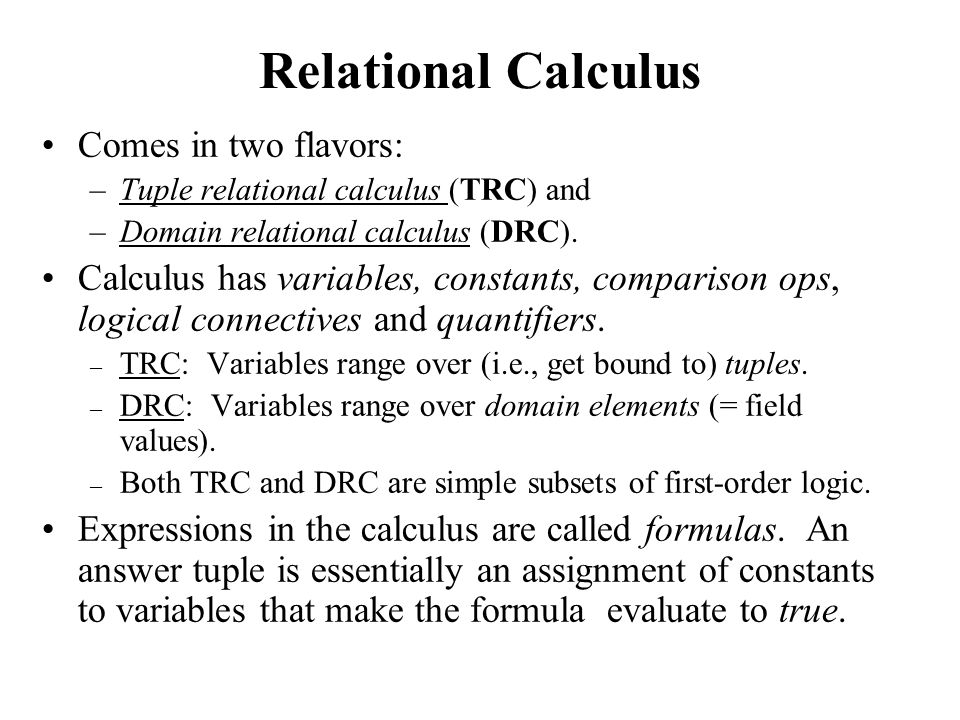 Relational Calculus

• Comes in two flavors:
– Tuple relational calculus (TRC) and
– Domain relational calculus (DRC).

• Calculus has variables, constants, comparison ops, logical connectives and quantifiers.
– TRC: Variables range over (i.e., get bound to) tuples.
– DRC: Variables range over domain elements (= field values).
– Both TRC and DRC are simple subsets of first-order logic.

• Expressions in the calculus are called formulas. An answer tuple is essentially an assignment of constants to variables that make the formula evaluate to true.